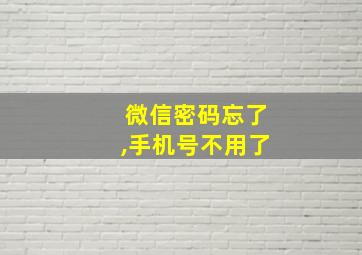 微信密码忘了
,手机号不用了